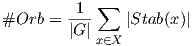 $\#Orb = \frac{1}{|G|} \sum_{x \in X} |Stab(x)|$